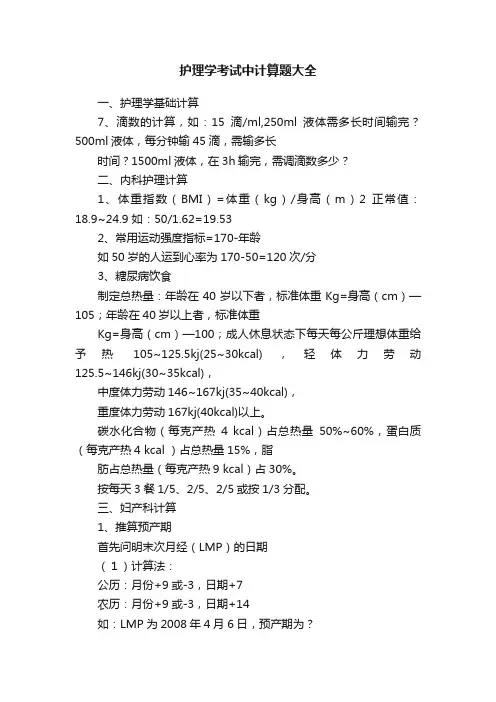 护理学考试中计算题大全

一、护理学基础计算

7、滴数的计算，如：15 滴/ml,250ml 液体需多长时间输完？500ml 液体，每分钟输 45 滴，需输多长

时间？1500ml 液体，在 3h 输完，需调滴数多少？

二、内科护理计算

1、体重指数（BMI）=体重（kg）/身高（m）2 正常值：18.9~24.9 如：50/1.62=19.53

2、常用运动强度指标=170-年龄

如 50 岁的人运到心率为 170-50=120 次/分

3、糖尿病饮食

制定总热量：年龄在 40 岁以下者，标准体重 Kg=身高（cm）—105；年龄在 40 岁以上者，标准体重

Kg=身高（cm）—100；成人休息状态下每天每公斤理想体重给予热 105~125.5kj(25~30kcal)，轻体力劳动 125.5~146kj(30~35kcal)，

中度体力劳动 146~167kj(35~40kcal)，

重度体力劳动 167kj(40kcal)以上。

碳水化合物（每克产热 4 kcal）占总热量 50%~60%，蛋白质（每克产热 4 kcal ）占总热量 15%，脂

肪占总热量（每克产热 9 kcal）占 30%。

按每天 3 餐 1/5、2/5、2/5 或按 1/3 分配。

三、妇产科计算

1、推算预产期

首先问明末次月经（LMP）的日期

（1）计算法：

公历：月份+9 或-3，日期+7

农历：月份+9 或-3，日期+14

如：LMP 为 2008 年 4 月 6 日，预产期为？